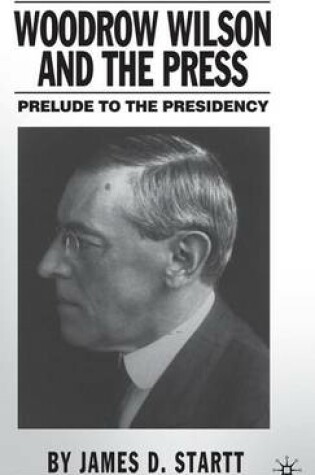 WOODROW WILSON AND THE PRESS

PRELUDE TO THE PRESIDENCY

BY JAMES D. STARTT